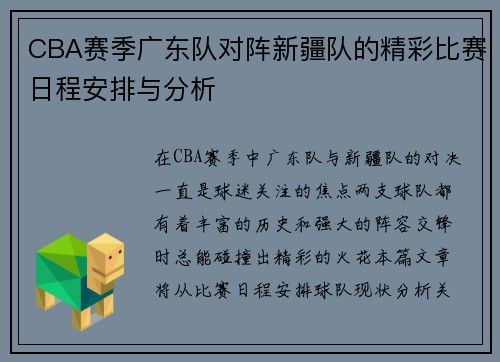 CBA赛季广东队对阵新疆队的精彩比赛日程安排与分析

在CBA赛季中广东队与新疆队的对决一直是球迷关注的焦点两支球队都有着丰富的历史和强大的阵容交锋时总能碰撞出精彩的火花本篇文章将从比赛日程安排球队现状分析关